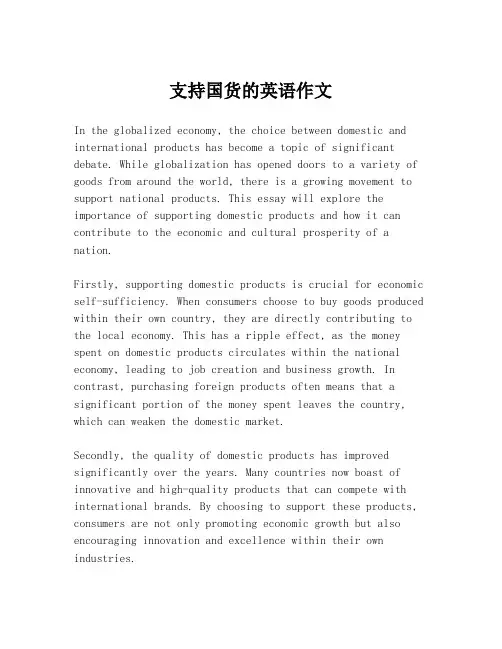 支持国货的英语作文

In the globalized economy, the choice between domestic and international products has become a topic of significant debate. While globalization has opened doors to a variety of goods from around the world, there is a growing movement to support national products. This essay will explore the importance of supporting domestic products and how it can contribute to the economic and cultural prosperity of a nation.

Firstly, supporting domestic products is crucial for economic self-sufficiency. When consumers choose to buy goods produced within their own country, they are directly contributing to the local economy. This has a ripple effect, as the money spent on domestic products circulates within the national economy, leading to job creation and business growth. In contrast, purchasing foreign products often means that a significant portion of the money spent leaves the country, which can weaken the domestic market.

Secondly, the quality of domestic products has improved significantly over the years. Many countries now boast of innovative and high-quality products that can compete with international brands. By choosing to support these products, consumers are not only promoting economic growth but also encouraging innovation and excellence within their own industries.